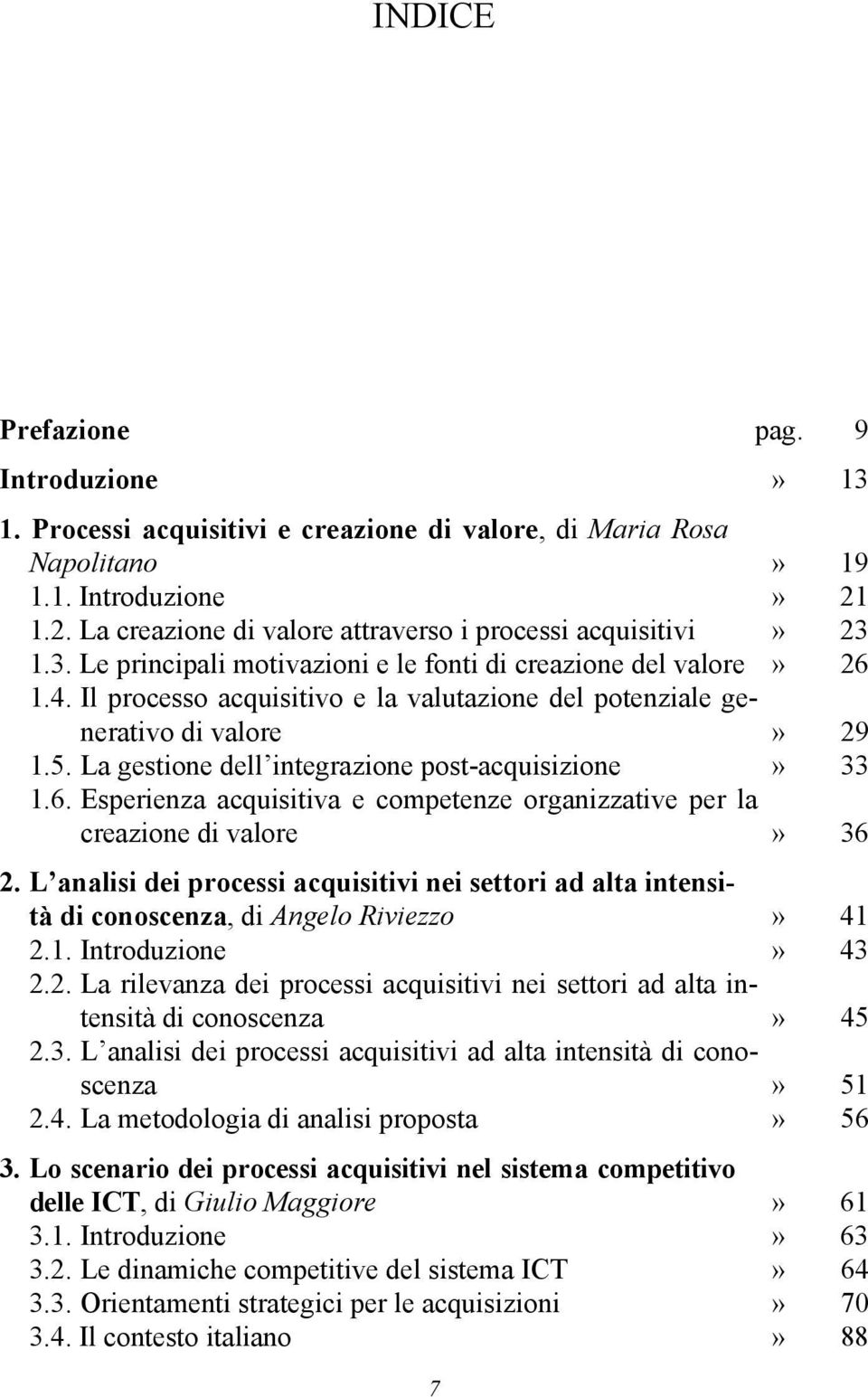 INDICE

Prefazione pag. 9

Introduzione » 13

1. Processi acquisitivi e creazione di valore, di Maria Rosa Napolitano » 19
1.1. Introduzione » 21
1.2. La creazione di valore attraverso i processi acquisitivi » 23
1.3. Le principali motivazioni e le fonti di creazione del valore » 26
1.4. Il processo acquisitivo e la valutazione del potenziale generativo di valore » 29
1.5. La gestione dell'integrazione post-acquisizione » 33
1.6. Esperienza acquisitiva e competenze organizzative per la creazione di valore » 36

2. L'analisi dei processi acquisitivi nei settori ad alta intensità di conoscenza, di Angelo Riviezzo » 41
2.1. Introduzione » 43
2.2. La rilevanza dei processi acquisitivi nei settori ad alta intensità di conoscenza » 45
2.3. L'analisi dei processi acquisitivi ad alta intensità di conoscenza » 51
2.4. La metodologia di analisi proposta » 56

3. Lo scenario dei processi acquisitivi nel sistema competitivo delle ICT, di Giulio Maggiore » 61
3.1. Introduzione » 63
3.2. Le dinamiche competitive del sistema ICT » 64
3.3. Orientamenti strategici per le acquisizioni » 70
3.4. Il contesto italiano » 88

7